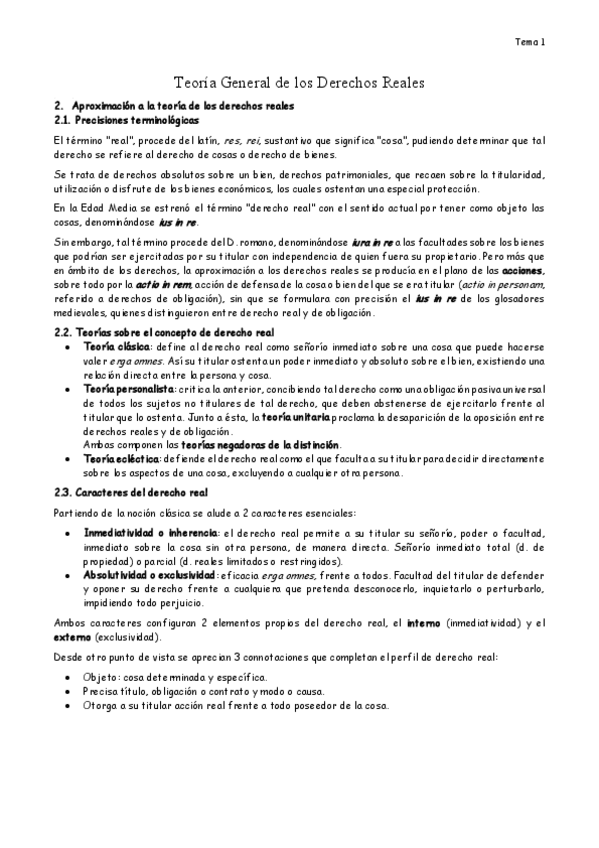 Tema 1

Teoría General de los Derechos Reales

2. Aproximación a la teoría de los derechos reales
2.1. Precisiones terminológicas

El término "real", procede del latín, res, rei, sustantivo que significa "cosa", pudiendo determinar que tal derecho se refiere al derecho de cosas o derecho de bienes.

Se trata de derechos absolutos sobre un bien, derechos patrimoniales, que recaen sobre la titularidad, utilización o disfrute de los bienes económicos, los cuales ostentan una especial protección.

En la Edad Media se estrenó el término "derecho real" con el sentido actual por tener como objeto las cosas, denominándose ius in re.

Sin embargo, tal término procede del D. romano, denominándose iura in re a las facultades sobre los bienes que podrían ser ejercitadas por su titular con independencia de quien fuera su propietario. Pero más que en ámbito de los derechos, la aproximación a los derechos reales se producía en el plano de las acciones, sobre todo por la actio in rem, acción de defensa de la cosa o bien del que se era titular (actio in personam, referido a derechos de obligación), sin que se formulara con precisión el ius in re de los glosadores medievales, quienes distinguieron entre derecho real y de obligación.

2.2. Teorías sobre el concepto de derecho real

• Teoría clásica: define al derecho real como señorío inmediato sobre una cosa que puede hacerse valer erga omnes. Así su titular ostenta un poder inmediato y absoluto sobre el bien, existiendo una relación directa entre la persona y cosa.
• Teoría personalista: critica la anterior, concibiendo tal derecho como una obligación pasiva universal de todos los sujetos no titulares de tal derecho, que deben abstenerse de ejercitarlo frente al titular que lo ostenta. Junto a ésta, la teoría unitaria proclama la desaparición de la oposición entre derechos reales y de obligación.
Ambas componen las teorías negadoras de la distinción.
• Teoría ecléctica: defiende el derecho real como el que faculta a su titular para decidir directamente sobre los aspectos de una cosa, excluyendo a cualquier otra persona.

2.3. Caracteres del derecho real

Partiendo de la noción clásica se alude a 2 caracteres esenciales:

• Inmediatividad o inherencia: el derecho real permite a su titular su señorío, poder o facultad, inmediato sobre la cosa sin otra persona, de manera directa. Señorío inmediato total (d. de propiedad) o parcial (d. reales limitados o restringidos).
• Absolutividad o exclusividad: eficacia erga omnes, frente a todos. Facultad del titular de defender y oponer su derecho frente a cualquiera que pretenda desconocerlo, inquietarlo o perturbarlo, impidiendo todo perjuicio.

Ambos caracteres configuran 2 elementos propios del derecho real, el interno (inmediatividad) y el externo (exclusividad).

Desde otro punto de vista se aprecian 3 connotaciones que completan el perfil de derecho real:

• Objeto: cosa determinada y específica.
• Precisa título, obligación o contrato y modo o causa.
• Otorga a su titular acción real frente a todo poseedor de la cosa.